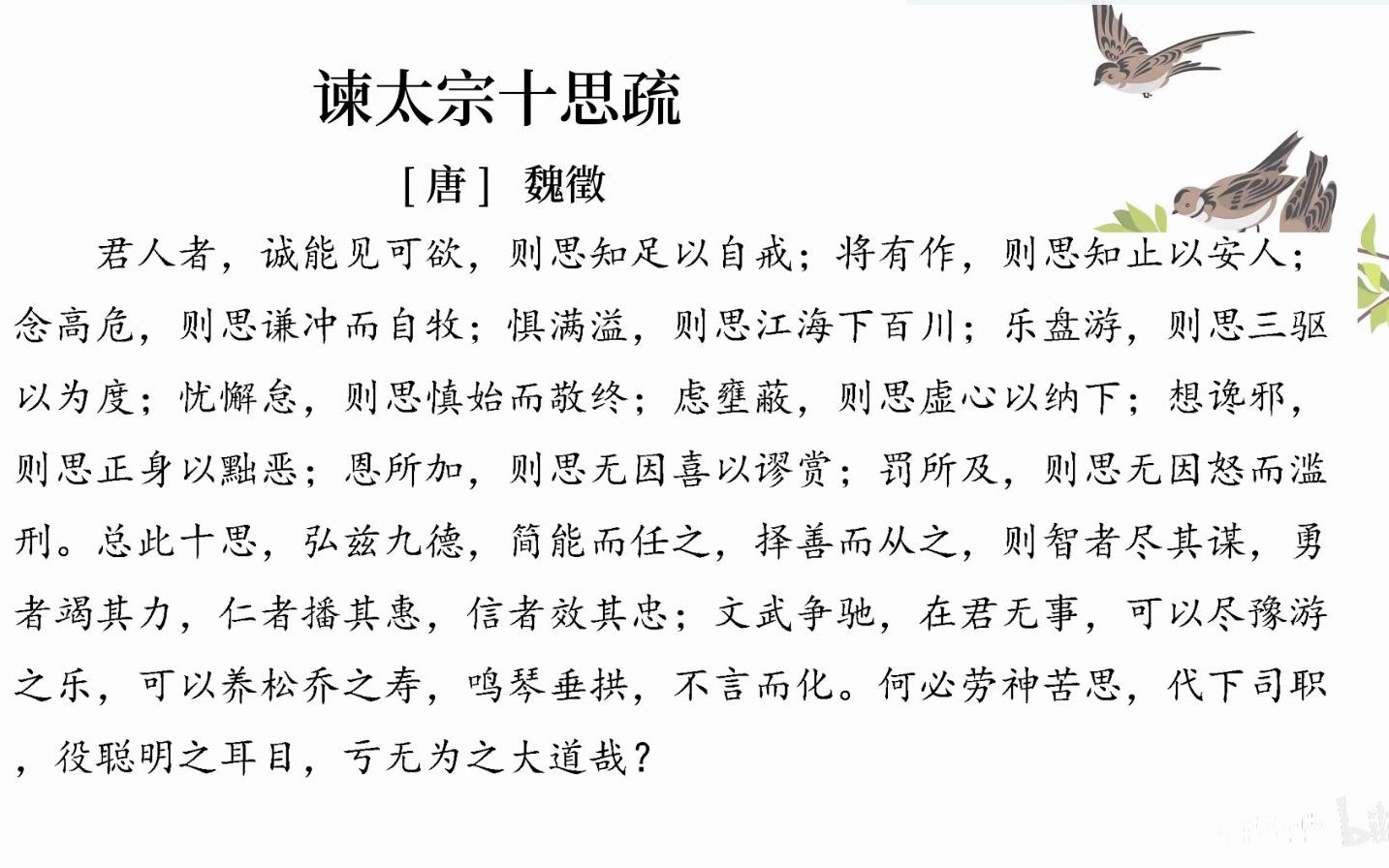 谏太宗十思疏

［唐］ 魏徵

君人者，诚能见可欲，则思知足以自戒；将有作，则思知止以安人；念高危，则思谦冲而自牧；惧满溢，则思江海下百川；乐盘游，则思三驱以为度；忧懈怠，则思慎始而敬终；虑壅蔽，则思虚心以纳下；想谗邪，则思正身以黜恶；恩所加，则思无因喜以谬赏；罚所及，则思无因怒而滥刑。总此十思，弘兹九德，简能而任之，择善而从之，则智者尽其谋，勇者竭其力，仁者播其惠，信者效其忠；文武争驰，在君无事，可以尽豫游之乐，可以养松乔之寿，鸣琴垂拱，不言而化。何必劳神苦思，代下司职，役聪明之耳目，亏无为之大道哉？